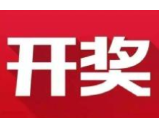 开奖